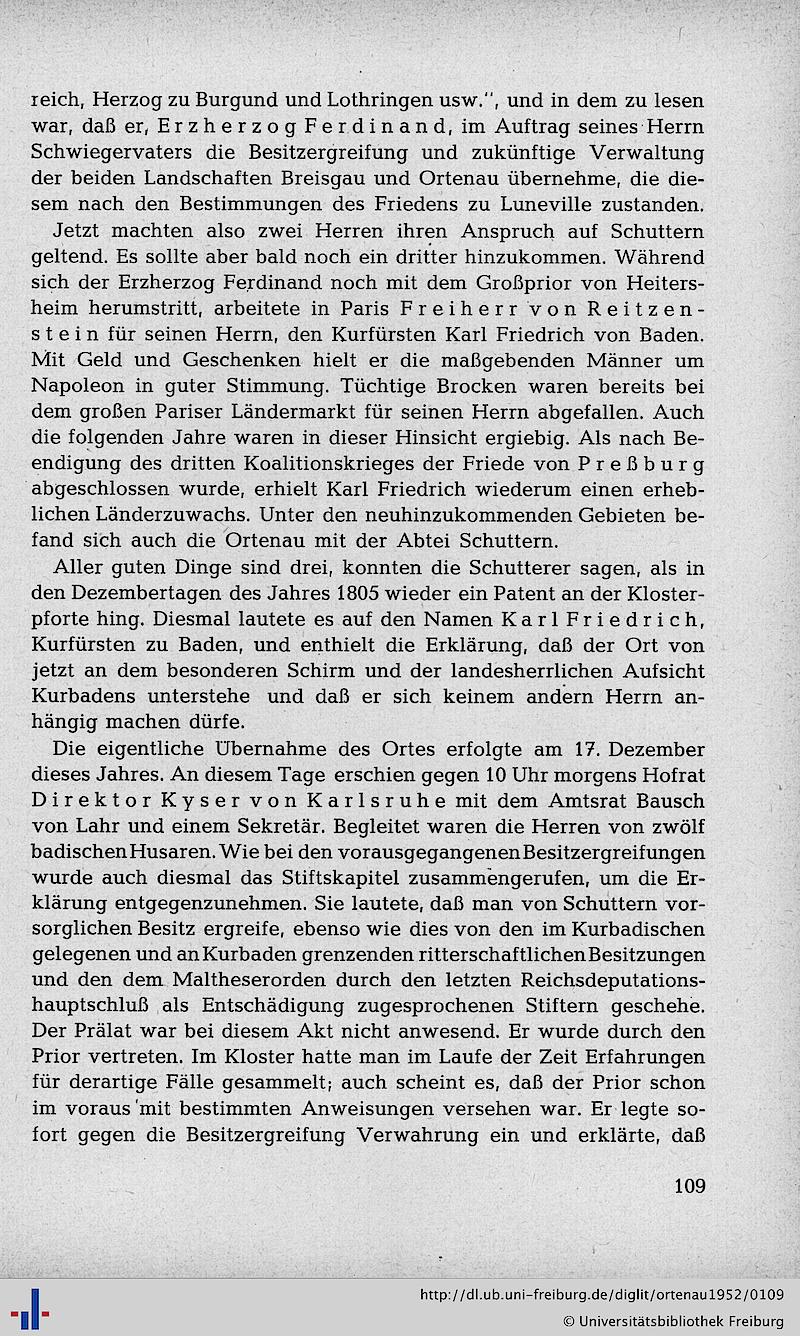 reich, Herzog zu Burgund und Lothringen usw.", und in dem zu lesen war, daß er, Erzherzog Ferdinand, im Auftrag seines Herrn Schwiegervaters die Besitzergreifung und zukünftige Verwaltung der beiden Landschaften Breisgau und Ortenau übernehme, die diesem nach den Bestimmungen des Friedens zu Luneville zustanden.

Jetzt machten also zwei Herren ihren Anspruch auf Schuttern geltend. Es sollte aber bald noch ein dritter hinzukommen. Während sich der Erzherzog Ferdinand noch mit dem Großprior von Heitersheim herumstritt, arbeitete in Paris Freiherr von Reitzenstein für seinen Herrn, den Kurfürsten Karl Friedrich von Baden. Mit Geld und Geschenken hielt er die maßgebenden Männer um Napoleon in guter Stimmung. Tüchtige Brocken waren bereits bei dem großen Pariser Ländermarkt für seinen Herrn abgefallen. Auch die folgenden Jahre waren in dieser Hinsicht ergiebig. Als nach Beendigung des dritten Koalitionskrieges der Friede von Preßburg abgeschlossen wurde, erhielt Karl Friedrich wiederum einen erheblichen Länderzuwachs. Unter den neuhinzukommenden Gebieten befand sich auch die Ortenau mit der Abtei Schuttern.

Aller guten Dinge sind drei, konnten die Schutterer sagen, als in den Dezembertagen des Jahres 1805 wieder ein Patent an der Klosterpforte hing. Diesmal lautete es auf den Namen Karl Friedrich, Kurfürsten zu Baden, und enthielt die Erklärung, daß der Ort von jetzt an dem besonderen Schirm und der landesherrlichen Aufsicht Kurbadens unterstehe und daß er sich keinem andern Herrn anhängig machen dürfe.

Die eigentliche Übernahme des Ortes erfolgte am 17. Dezember dieses Jahres. An diesem Tage erschien gegen 10 Uhr morgens Hofrat Direktor Kyser von Karlsruhe mit dem Amtsrat Bausch von Lahr und einem Sekretär. Begleitet waren die Herren von zwölf badischen Husaren. Wie bei den vorausgegangenen Besitzergreifungen wurde auch diesmal das Stiftskapitel zusammengerufen, um die Erklärung entgegenzunehmen. Sie lautete, daß man von Schuttern vorsorglichen Besitz ergreife, ebenso wie dies von den im Kurbadischen gelegenen und an Kurbaden grenzenden ritterschaftlichen Besitzungen und den dem Maltheserorden durch den letzten Reichsdeputationshauptschluß als Entschädigung zugesprochenen Stiftern geschehe. Der Prälat war bei diesem Akt nicht anwesend. Er wurde durch den Prior vertreten. Im Kloster hatte man im Laufe der Zeit Erfahrungen für derartige Fälle gesammelt; auch scheint es, daß der Prior schon im voraus mit bestimmten Anweisungen versehen war. Er legte sofort gegen die Besitzergreifung Verwahrung ein und erklärte, daß

109

http://dl.ub.uni-freiburg.de/diglit/ortenau1952/0109
© Universitätsbibliothek Freiburg